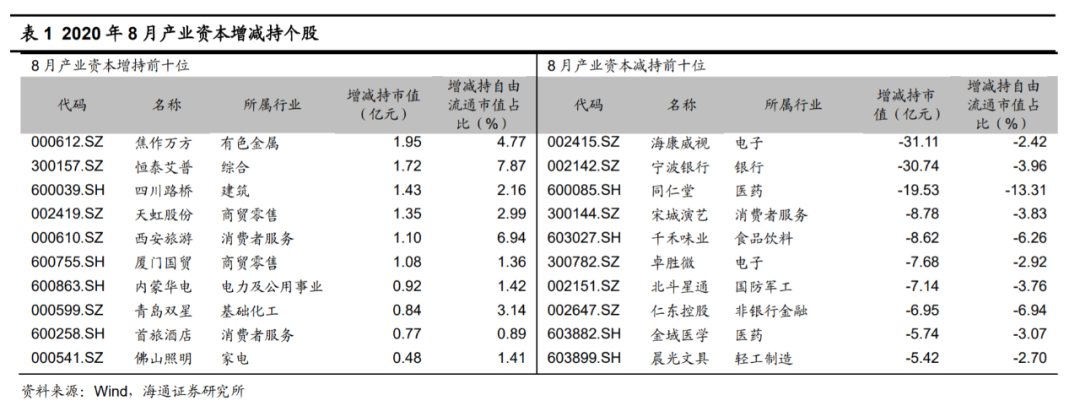 表 1 2020 年 8 月产业资本增减持个股

8 月产业资本增持前十位

| 代码 | 名称 | 所属行业 | 增减持市值（亿元） | 增减持自由流通市值占比（%） |
|---|---|---|---|---|
| 000612.SZ | 焦作万方 | 有色金属 | 1.95 | 4.77 |
| 300157.SZ | 恒泰艾普 | 综合 | 1.72 | 7.87 |
| 600039.SH | 四川路桥 | 建筑 | 1.43 | 2.16 |
| 002419.SZ | 天虹股份 | 商贸零售 | 1.35 | 2.99 |
| 000610.SZ | 西安旅游 | 消费者服务 | 1.10 | 6.94 |
| 600755.SH | 厦门国贸 | 商贸零售 | 1.08 | 1.36 |
| 600863.SH | 内蒙华电 | 电力及公用事业 | 0.92 | 1.42 |
| 000599.SZ | 青岛双星 | 基础化工 | 0.84 | 3.14 |
| 600258.SH | 首旅酒店 | 消费者服务 | 0.77 | 0.89 |
| 000541.SZ | 佛山照明 | 家电 | 0.48 | 1.41 |

8 月产业资本减持前十位

| 代码 | 名称 | 所属行业 | 增减持市值（亿元） | 增减持自由流通市值占比（%） |
|---|---|---|---|---|
| 002415.SZ | 海康威视 | 电子 | -31.11 | -2.42 |
| 002142.SZ | 宁波银行 | 银行 | -30.74 | -3.96 |
| 600085.SH | 同仁堂 | 医药 | -19.53 | -13.31 |
| 300144.SZ | 宋城演艺 | 消费者服务 | -8.78 | -3.83 |
| 603027.SH | 千禾味业 | 食品饮料 | -8.62 | -6.26 |
| 300782.SZ | 卓胜微 | 电子 | -7.68 | -2.92 |
| 002151.SZ | 北斗星通 | 国防军工 | -7.14 | -3.76 |
| 002647.SZ | 仁东控股 | 非银行金融 | -6.95 | -6.94 |
| 603882.SH | 金域医学 | 医药 | -5.74 | -3.07 |
| 603899.SH | 晨光文具 | 轻工制造 | -5.42 | -2.70 |

资料来源：Wind，海通证券研究所